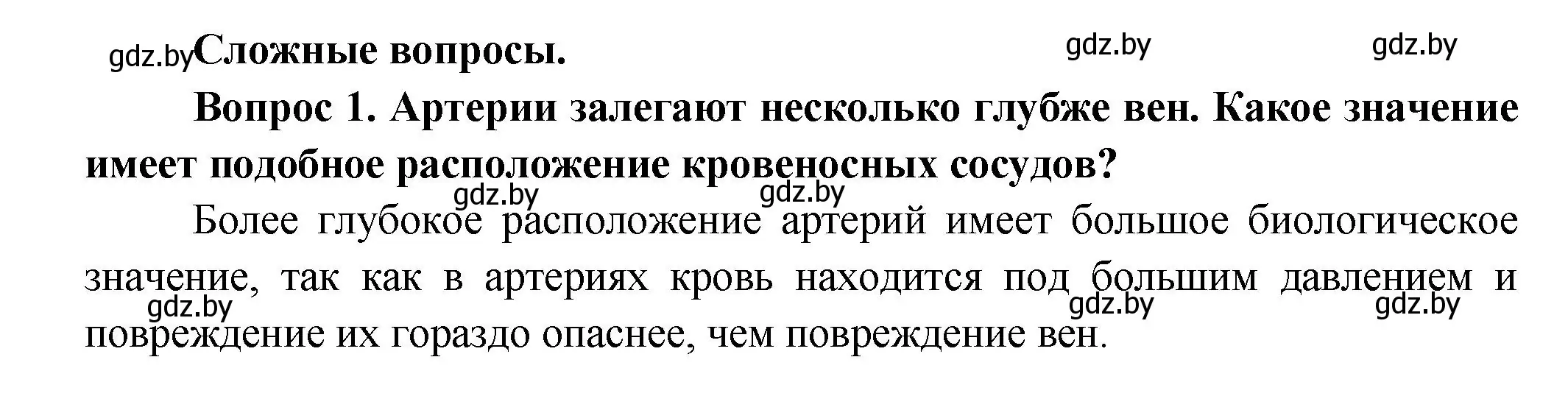 gdz.by Сложные вопросы. gdz.by gdz.by

Вопрос 1. Артерии залегают несколько глубже вен. Какое значение имеет подобное расположение кровеносных сосудов?

gdz.by gdz.by

Более глубокое расположение артерий имеет большое биологическое значение, так как в артериях кровь находится под большим давлением и повреждение их гораздо опаснее, чем повреждение вен.

gdz.by gdz.by gdz.by